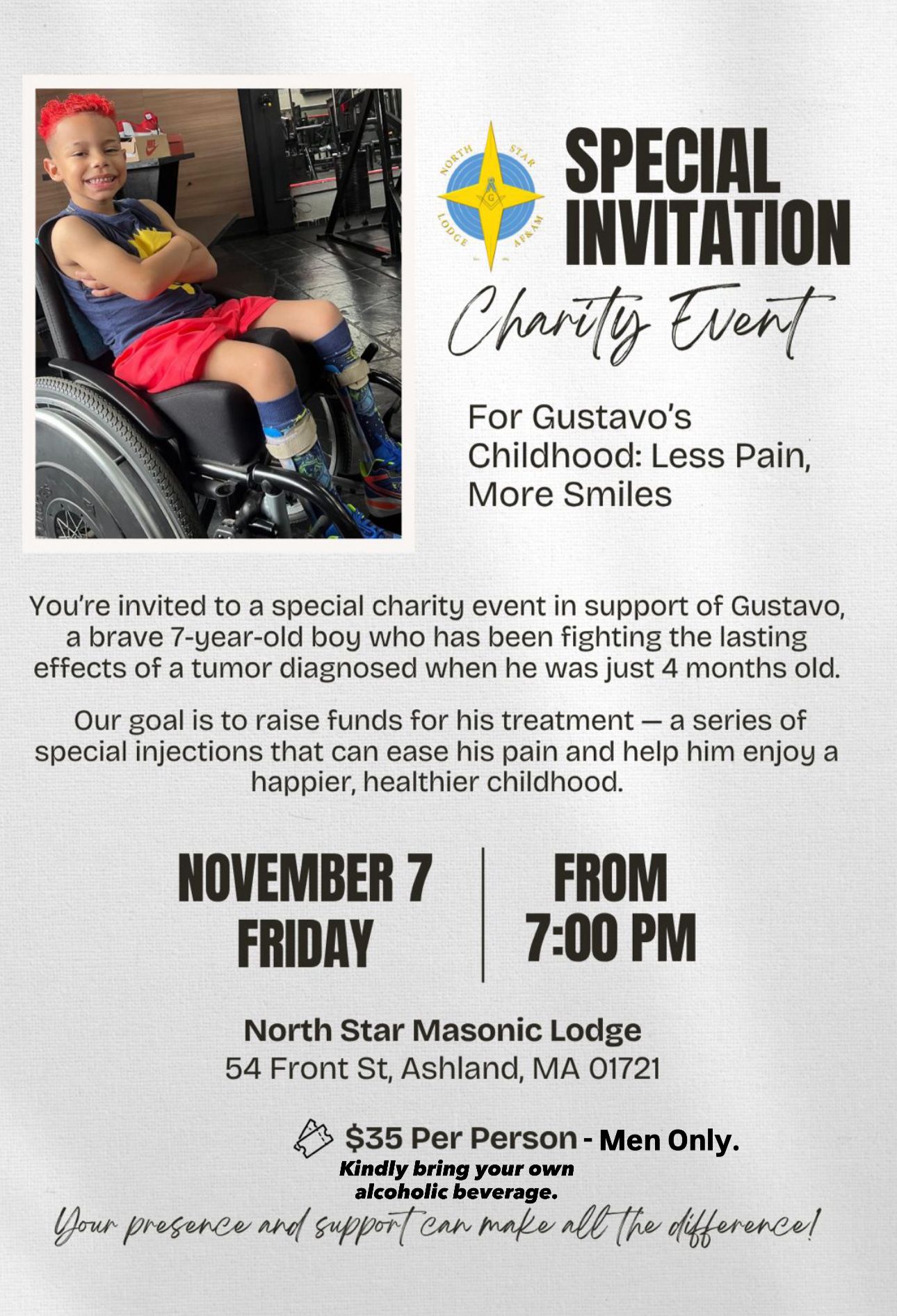 NORTH STAR LODGE AF&AM

SPECIAL INVITATION

Charity Event

For Gustavo's Childhood: Less Pain, More Smiles

You're invited to a special charity event in support of Gustavo, a brave 7-year-old boy who has been fighting the lasting effects of a tumor diagnosed when he was just 4 months old.

Our goal is to raise funds for his treatment — a series of special injections that can ease his pain and help him enjoy a happier, healthier childhood.

NOVEMBER 7
FRIDAY

FROM
7:00 PM

North Star Masonic Lodge
54 Front St, Ashland, MA 01721

$35 Per Person - Men Only.
Kindly bring your own alcoholic beverage.

Your presence and support can make all the difference!